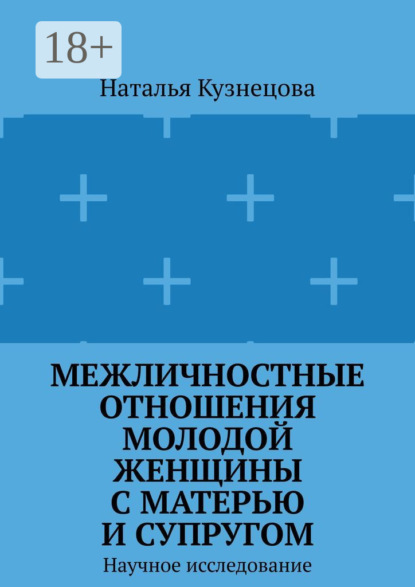 18+

Наталья Кузнецова

МЕЖЛИЧНОСТНЫЕ ОТНОШЕНИЯ МОЛОДОЙ ЖЕНЩИНЫ С МАТЕРЬЮ И СУПРУГОМ

Научное исследование